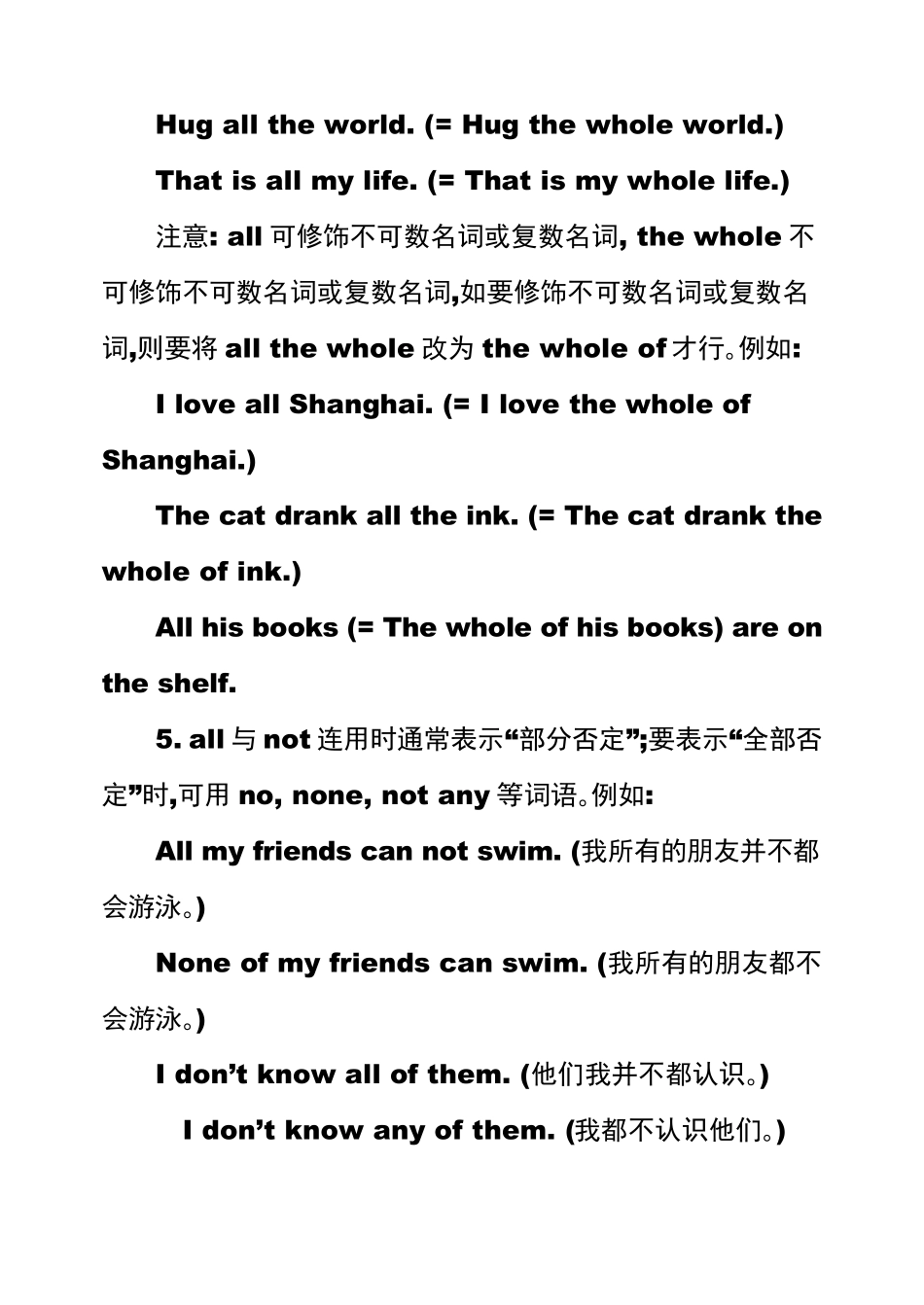 Hug all the world. (= Hug the whole world.)

That is all my life. (= That is my whole life.)

注意: all 可修饰不可数名词或复数名词, the whole 不可修饰不可数名词或复数名词,如要修饰不可数名词或复数名词,则要将 all the whole 改为 the whole of 才行。例如:

I love all Shanghai. (= I love the whole of Shanghai.)

The cat drank all the ink. (= The cat drank the whole of ink.)

All his books (= The whole of his books) are on the shelf.

5. all 与 not 连用时通常表示“部分否定”;要表示“全部否定”时,可用 no, none, not any 等词语。例如:

All my friends can not swim. (我所有的朋友并不都会游泳。)

None of my friends can swim. (我所有的朋友都不会游泳。)

I don’t know all of them. (他们我并不都认识。)

I don’t know any of them. (我都不认识他们。)